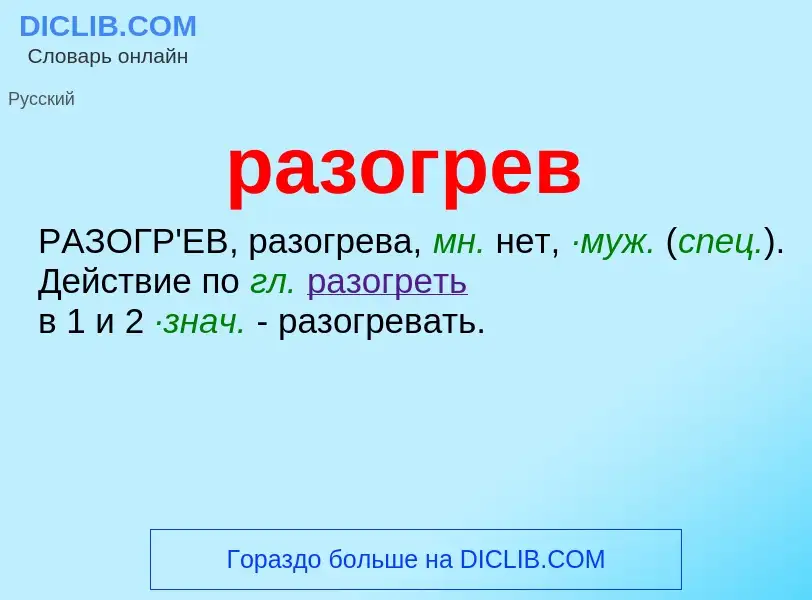 DICLIB.COM
Словарь онлайн

Русский

разогрев

РАЗОГР'ЕВ, разогрева, мн. нет, ·муж. (спец.). Действие по гл. разогреть в 1 и 2 ·знач. - разогревать.

Гораздо больше на DICLIB.COM